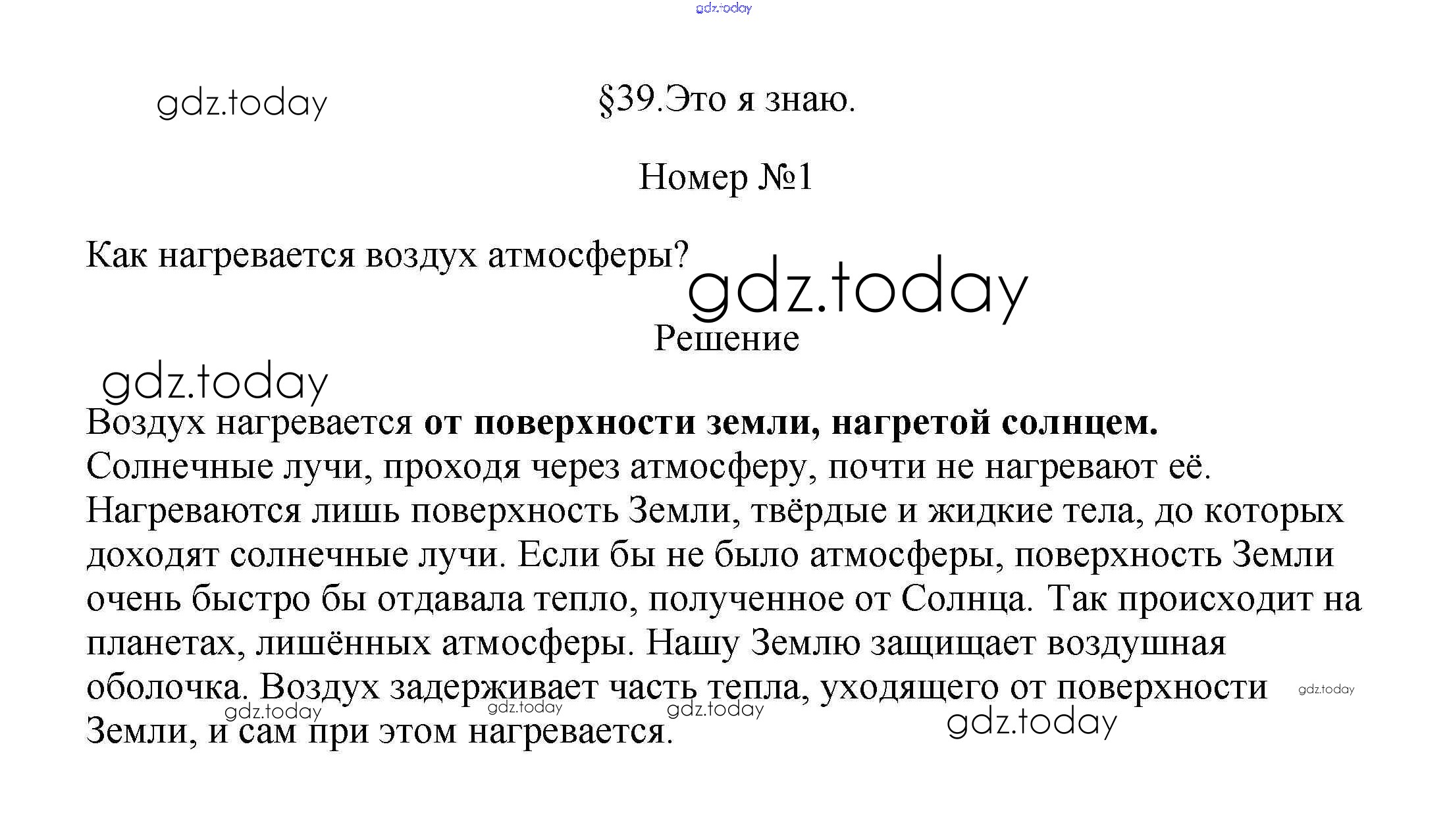 §39.Это я знаю.

Номер №1

Как нагревается воздух атмосферы?

Решение

Воздух нагревается от поверхности земли, нагретой солнцем. Солнечные лучи, проходя через атмосферу, почти не нагревают её. Нагреваются лишь поверхность Земли, твёрдые и жидкие тела, до которых доходят солнечные лучи. Если бы не было атмосферы, поверхность Земли очень быстро бы отдавала тепло, полученное от Солнца. Так происходит на планетах, лишённых атмосферы. Нашу Землю защищает воздушная оболочка. Воздух задерживает часть тепла, уходящего от поверхности Земли, и сам при этом нагревается.

gdz.today